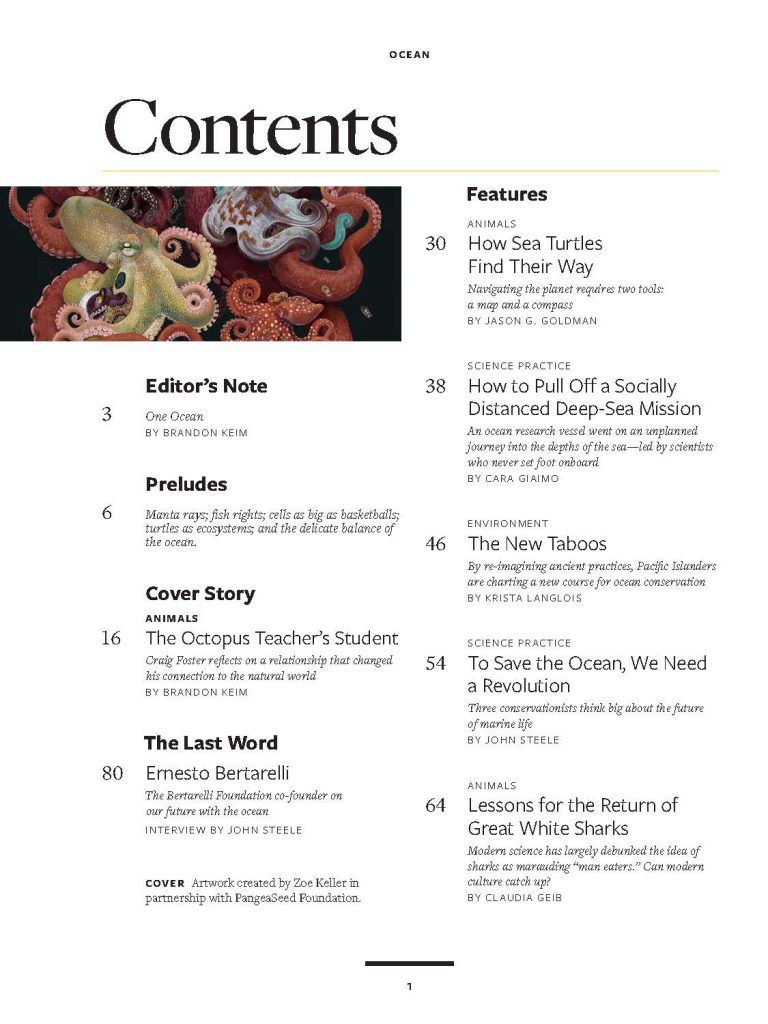 OCEAN

Contents

Editor's Note

3 One Ocean
BY BRANDON KEIM

Preludes

6 Manta rays; fish rights; cells as big as basketballs; turtles as ecosystems; and the delicate balance of the ocean.

Cover Story

ANIMALS
16 The Octopus Teacher's Student
Craig Foster reflects on a relationship that changed his connection to the natural world
BY BRANDON KEIM

The Last Word

80 Ernesto Bertarelli
The Bertarelli Foundation co-founder on our future with the ocean
INTERVIEW BY JOHN STEELE

COVER Artwork created by Zoe Keller in partnership with PangeaSeed Foundation.

Features

ANIMALS
30 How Sea Turtles Find Their Way
Navigating the planet requires two tools: a map and a compass
BY JASON G. GOLDMAN

SCIENCE PRACTICE
38 How to Pull Off a Socially Distanced Deep-Sea Mission
An ocean research vessel went on an unplanned journey into the depths of the sea—led by scientists who never set foot onboard
BY CARA GIAIMO

ENVIRONMENT
46 The New Taboos
By re-imagining ancient practices, Pacific Islanders are charting a new course for ocean conservation
BY KRISTA LANGLOIS

SCIENCE PRACTICE
54 To Save the Ocean, We Need a Revolution
Three conservationists think big about the future of marine life
BY JOHN STEELE

ANIMALS
64 Lessons for the Return of Great White Sharks
Modern science has largely debunked the idea of sharks as marauding "man eaters." Can modern culture catch up?
BY CLAUDIA GEIB

1